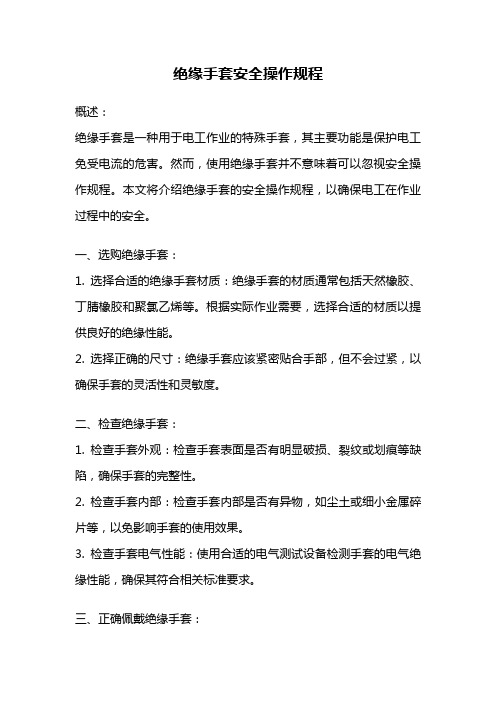 绝缘手套安全操作规程

概述：

绝缘手套是一种用于电工作业的特殊手套，其主要功能是保护电工免受电流的危害。然而，使用绝缘手套并不意味着可以忽视安全操作规程。本文将介绍绝缘手套的安全操作规程，以确保电工在作业过程中的安全。

一、选购绝缘手套：

1. 选择合适的绝缘手套材质：绝缘手套的材质通常包括天然橡胶、丁腈橡胶和聚氯乙烯等。根据实际作业需要，选择合适的材质以提供良好的绝缘性能。

2. 选择正确的尺寸：绝缘手套应该紧密贴合手部，但不会过紧，以确保手套的灵活性和灵敏度。

二、检查绝缘手套：

1. 检查手套外观：检查手套表面是否有明显破损、裂纹或划痕等缺陷，确保手套的完整性。

2. 检查手套内部：检查手套内部是否有异物，如尘土或细小金属碎片等，以免影响手套的使用效果。

3. 检查手套电气性能：使用合适的电气测试设备检测手套的电气绝缘性能，确保其符合相关标准要求。

三、正确佩戴绝缘手套：